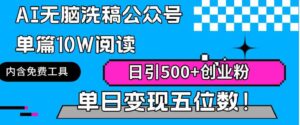 AI无脑洗稿公众号
单篇10W阅读

内含免费工具

日引500+创业粉

单日变现五位数！